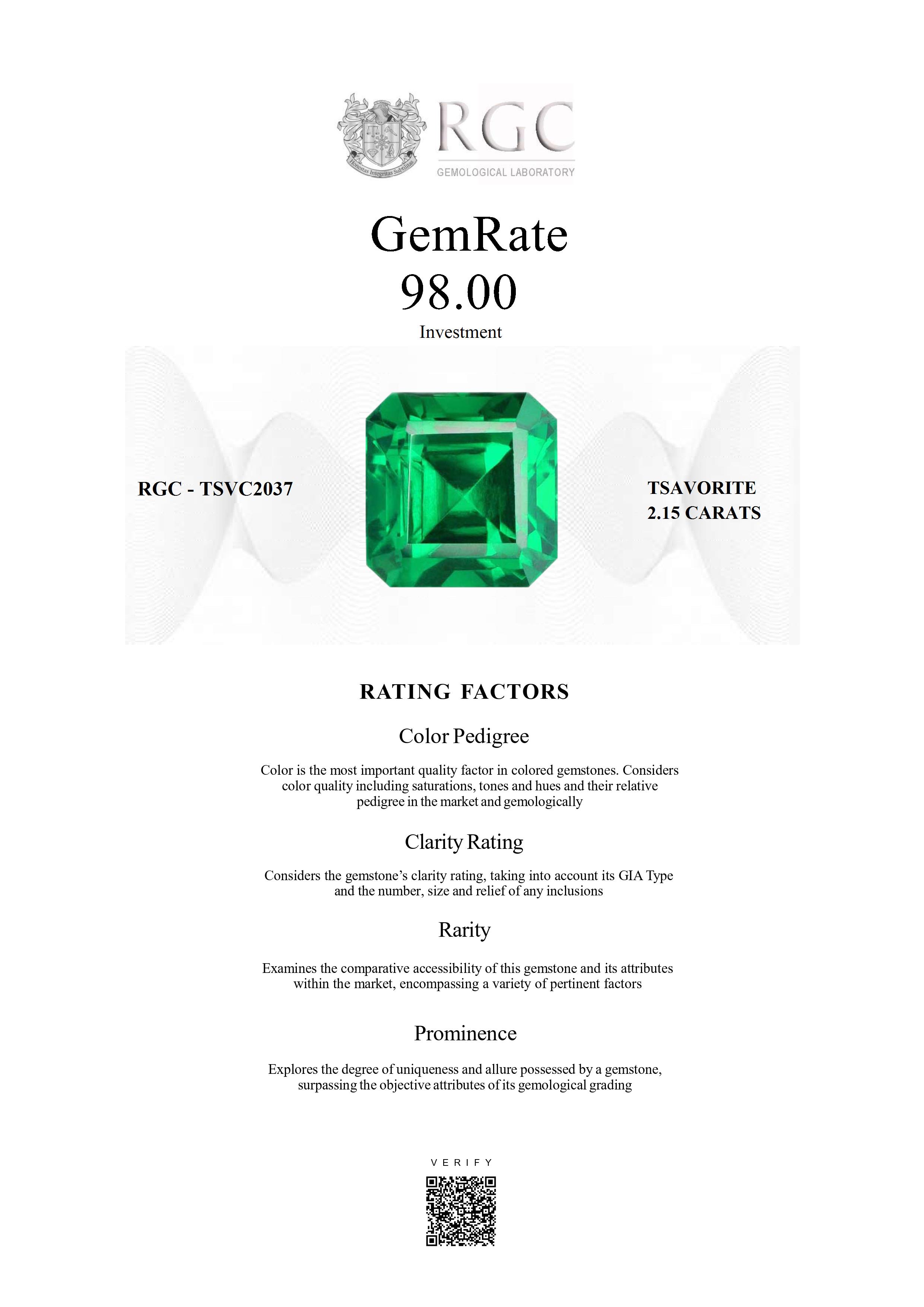 RGC
GEMOLOGICAL LABORATORY

GemRate
98.00
Investment

RGC - TSVC2037

TSAVORITE
2.15 CARATS

RATING FACTORS

Color Pedigree

Color is the most important quality factor in colored gemstones. Considers color quality including saturations, tones and hues and their relative pedigree in the market and gemologically

Clarity Rating

Considers the gemstone's clarity rating, taking into account its GIA Type and the number, size and relief of any inclusions

Rarity

Examines the comparative accessibility of this gemstone and its attributes within the market, encompassing a variety of pertinent factors

Prominence

Explores the degree of uniqueness and allure possessed by a gemstone, surpassing the objective attributes of its gemological grading

VERIFY